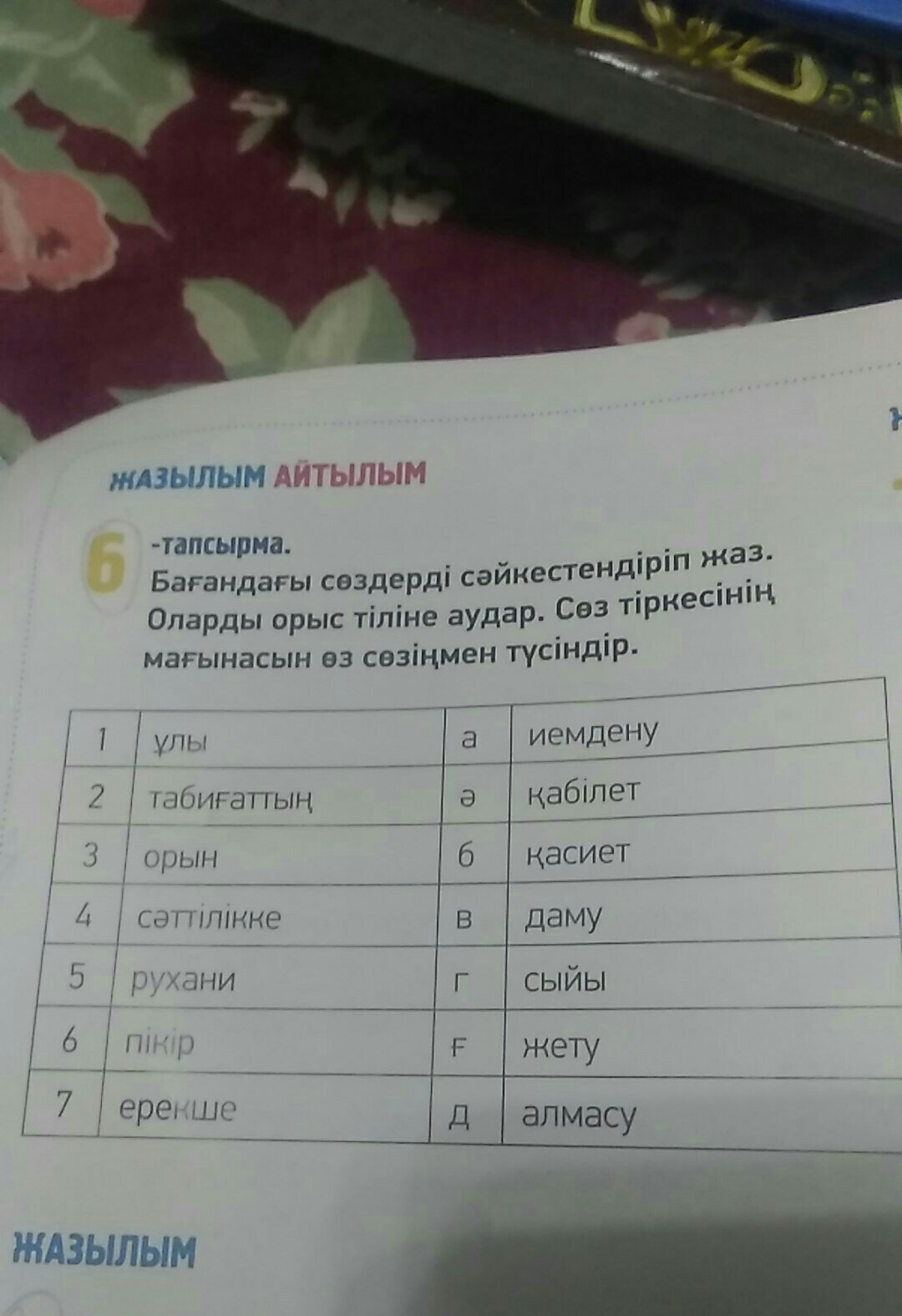 ЖАЗЫЛЫМ АЙТЫЛЫМ

6 -тапсырма.
Бағандағы сөздерді сәйкестендіріп жаз. Оларды орыс тіліне аудар. Сөз тіркесінің мағынасын өз сөзіңмен түсіндір.

| 1 | ұлы | а | иемдену |
|---|---|---|---|
| 2 | табиғаттың | ә | қабілет |
| 3 | орын | б | қасиет |
| 4 | сәттілікке | в | даму |
| 5 | рухани | г | сыйы |
| 6 | пікір | ғ | жету |
| 7 | ерекше | д | алмасу |

ЖАЗЫЛЫМ